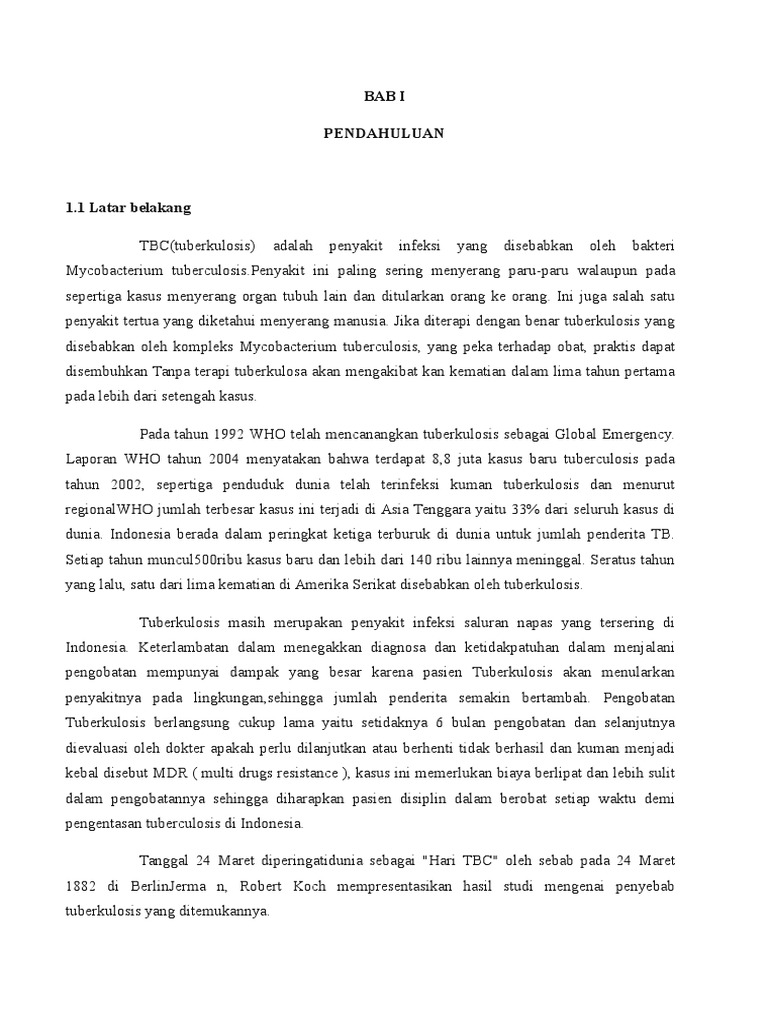 BAB I

PENDAHULUAN

1.1 Latar belakang

TBC(tuberkulosis) adalah penyakit infeksi yang disebabkan oleh bakteri Mycobacterium tuberculosis.Penyakit ini paling sering menyerang paru-paru walaupun pada sepertiga kasus menyerang organ tubuh lain dan ditularkan orang ke orang. Ini juga salah satu penyakit tertua yang diketahui menyerang manusia. Jika diterapi dengan benar tuberkulosis yang disebabkan oleh kompleks Mycobacterium tuberculosis, yang peka terhadap obat, praktis dapat disembuhkan Tanpa terapi tuberkulosa akan mengakibat kan kematian dalam lima tahun pertama pada lebih dari setengah kasus.

Pada tahun 1992 WHO telah mencanangkan tuberkulosis sebagai Global Emergency. Laporan WHO tahun 2004 menyatakan bahwa terdapat 8,8 juta kasus baru tuberculosis pada tahun 2002, sepertiga penduduk dunia telah terinfeksi kuman tuberkulosis dan menurut regionalWHO jumlah terbesar kasus ini terjadi di Asia Tenggara yaitu 33% dari seluruh kasus di dunia. Indonesia berada dalam peringkat ketiga terburuk di dunia untuk jumlah penderita TB. Setiap tahun muncul500ribu kasus baru dan lebih dari 140 ribu lainnya meninggal. Seratus tahun yang lalu, satu dari lima kematian di Amerika Serikat disebabkan oleh tuberkulosis.

Tuberkulosis masih merupakan penyakit infeksi saluran napas yang tersering di Indonesia. Keterlambatan dalam menegakkan diagnosa dan ketidakpatuhan dalam menjalani pengobatan mempunyai dampak yang besar karena pasien Tuberkulosis akan menularkan penyakitnya pada lingkungan,sehingga jumlah penderita semakin bertambah. Pengobatan Tuberkulosis berlangsung cukup lama yaitu setidaknya 6 bulan pengobatan dan selanjutnya dievaluasi oleh dokter apakah perlu dilanjutkan atau berhenti tidak berhasil dan kuman menjadi kebal disebut MDR ( multi drugs resistance ), kasus ini memerlukan biaya berlipat dan lebih sulit dalam pengobatannya sehingga diharapkan pasien disiplin dalam berobat setiap waktu demi pengentasan tuberculosis di Indonesia.

Tanggal 24 Maret diperingatidunia sebagai "Hari TBC" oleh sebab pada 24 Maret 1882 di BerlinJerma n, Robert Koch mempresentasikan hasil studi mengenai penyebab tuberkulosis yang ditemukannya.